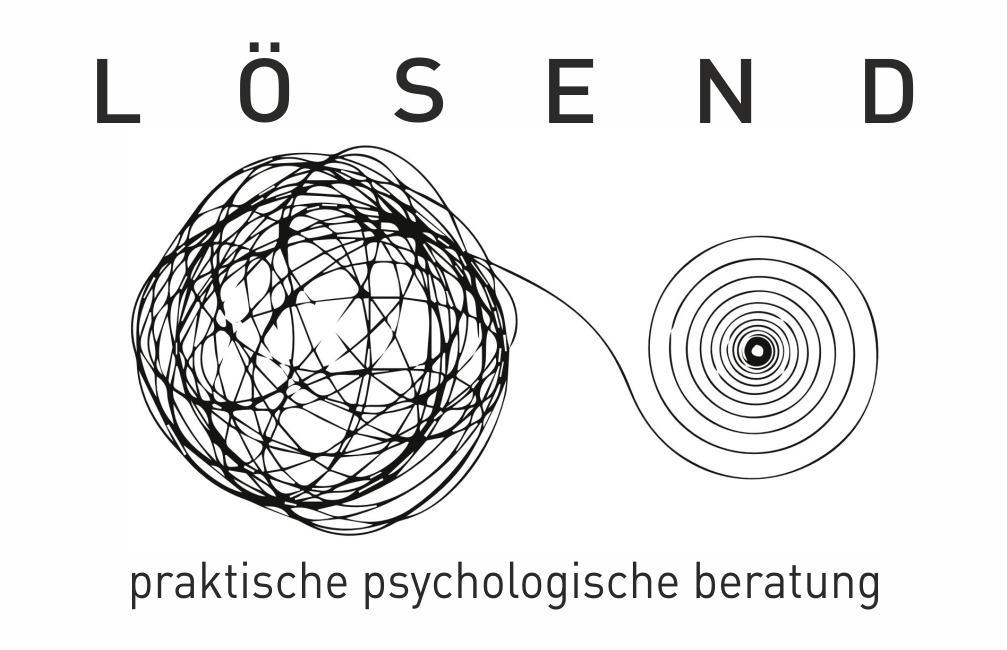 LÖSEND

praktische psychologische beratung